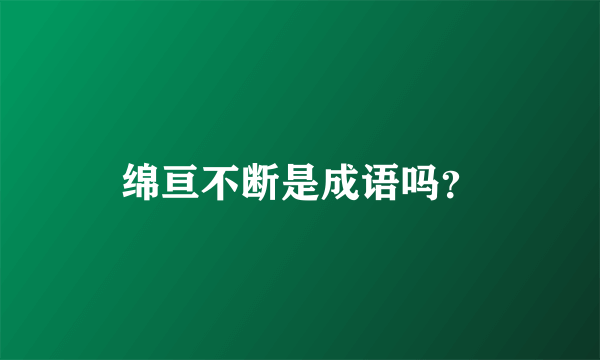 绵亘不断是成语吗?